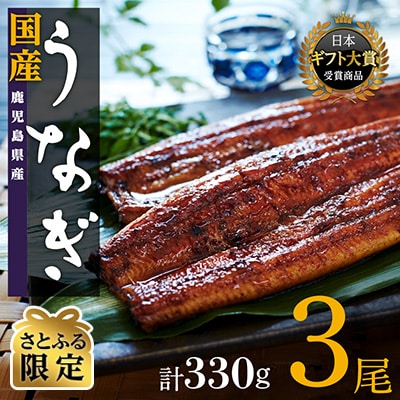 国産
鹿児島県産
うなぎ

日本
ギフト大賞
受賞商品

さとふる
限定

計330g 3尾